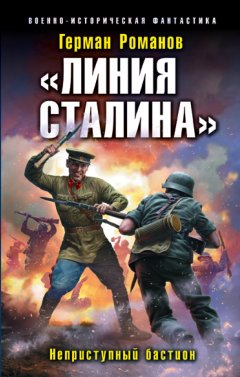 ВОЕННО-ИСТОРИЧЕСКАЯ ФАНТАСТИКА

Герман Романов

«ЛИНИЯ СТАЛИНА»

Неприступный бастион